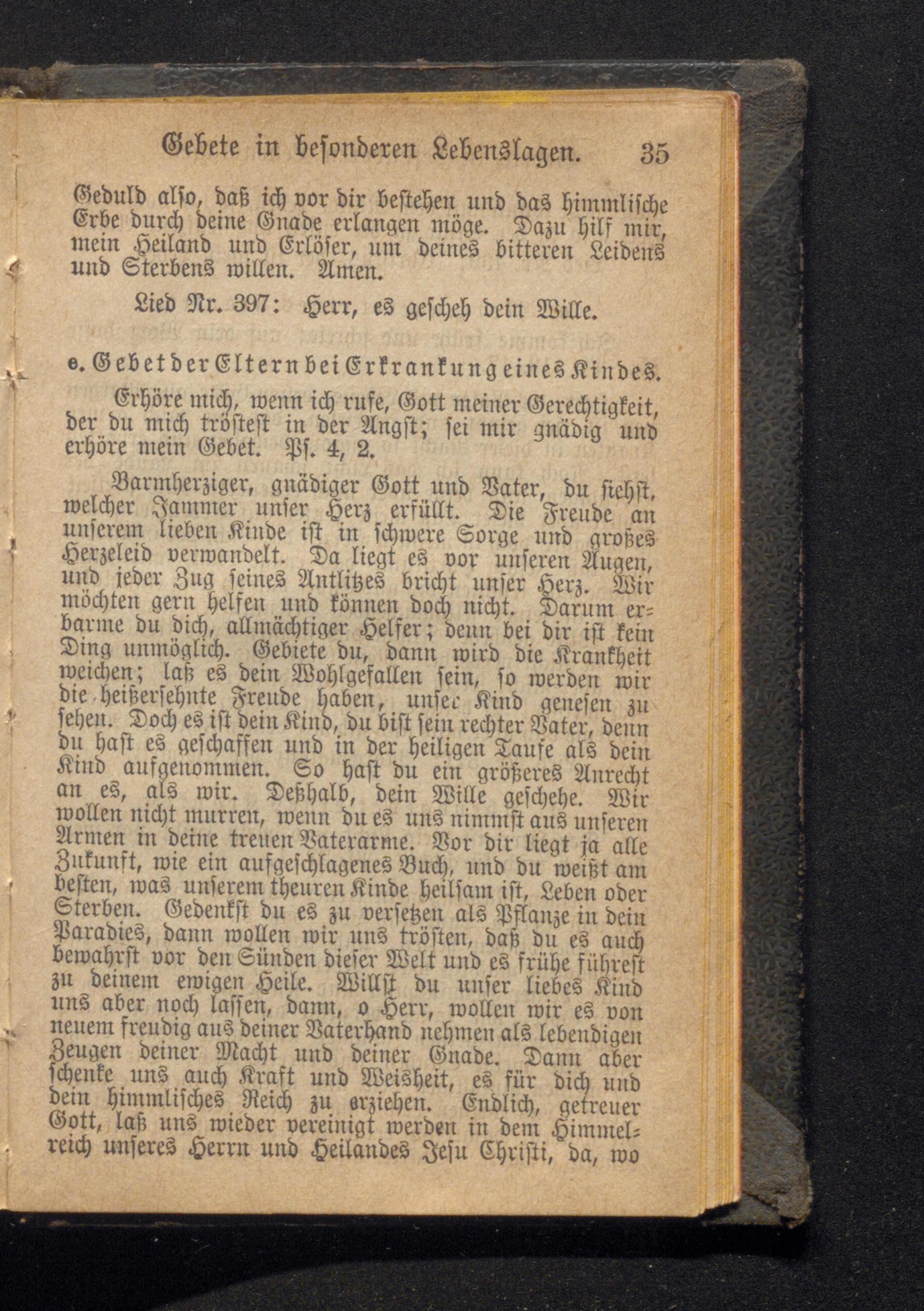 Gebete in besonderen Lebenslagen. 35

Geduld also, daß ich vor dir bestehen und das himmlische Erbe durch deine Gnade erlangen möge. Dazu hilf mir, mein Heiland und Erlöser, um deines bitteren Leidens und Sterbens willen. Amen.

Lied Nr. 397: Herr, es gescheh dein Wille.

e. Gebet der Eltern bei Erkrankung eines Kindes.

Erhöre mich, wenn ich rufe, Gott meiner Gerechtigkeit, der du mich tröstest in der Angst; sei mir gnädig und erhöre mein Gebet. Ps. 4, 2.

Barmherziger, gnädiger Gott und Vater, du siehst, welcher Jammer unser Herz erfüllt. Die Freude an unserem lieben Kinde ist in schwere Sorge und großes Herzeleid verwandelt. Da liegt es vor unseren Augen, und jeder Zug seines Antlitzes bricht unser Herz. Wir möchten gern helfen und können doch nicht. Darum erbarme du dich, allmächtiger Helfer; denn bei dir ist kein Ding unmöglich. Gebiete du, dann wird die Krankheit weichen; laß es dein Wohlgefallen sein, so werden wir die heißersehnte Freude haben, unser Kind genesen zu sehen. Doch es ist dein Kind, du bist sein rechter Vater, denn du hast es geschaffen und in der heiligen Taufe als dein Kind aufgenommen. So hast du ein größeres Anrecht an es, als wir. Deßhalb, dein Wille geschehe. Wir wollen nicht murren, wenn du es uns nimmst aus unseren Armen in deine treuen Vaterarme. Vor dir liegt ja alle Zukunft, wie ein aufgeschlagenes Buch, und du weißt am besten, was unserem theuren Kinde heilsam ist, Leben oder Sterben. Gedenkst du es zu versetzen als Pflanze in dein Paradies, dann wollen wir uns trösten, daß du es auch bewahrst vor den Sünden dieser Welt und es frühe führest zu deinem ewigen Heile. Willst du unser liebes Kind uns aber noch lassen, dann, o Herr, wollen wir es von neuem freudig aus deiner Vaterhand nehmen als lebendigen Zeugen deiner Macht und deiner Gnade. Dann aber schenke uns auch Kraft und Weisheit, es für dich und dein himmlisches Reich zu erziehen. Endlich, getreuer Gott, laß uns wieder vereinigt werden in dem Himmelreich unseres Herrn und Heilandes Jesu Christi, da, wo